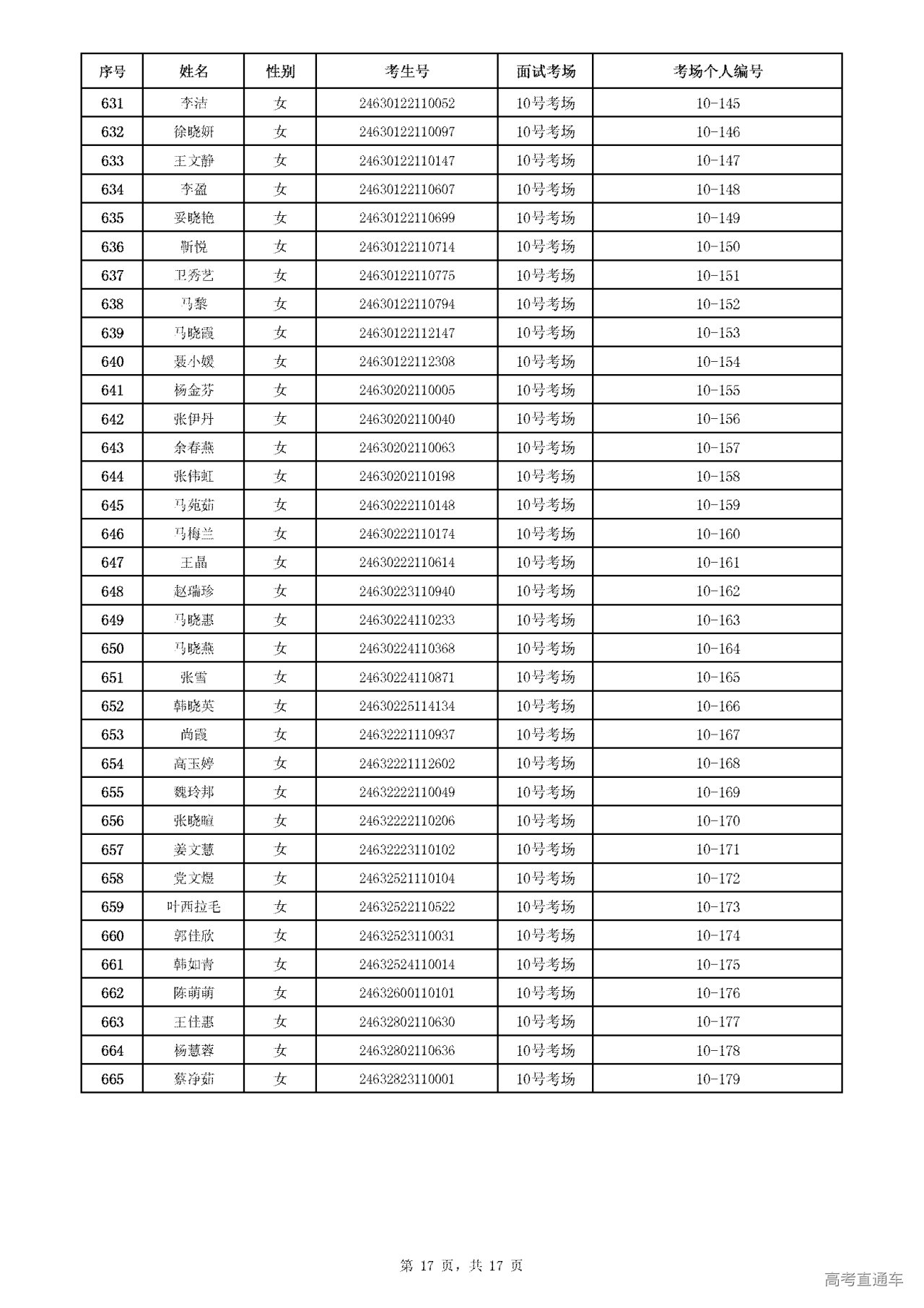 | 序号 | 姓名 | 性别 | 考生号 | 面试考场 | 考场个人编号 |
|---|---|---|---|---|---|
| 631 | 李洁 | 女 | 24630122110052 | 10号考场 | 10-145 |
| 632 | 徐晓妍 | 女 | 24630122110097 | 10号考场 | 10-146 |
| 633 | 王文静 | 女 | 24630122110147 | 10号考场 | 10-147 |
| 634 | 李盈 | 女 | 24630122110607 | 10号考场 | 10-148 |
| 635 | 妥晓艳 | 女 | 24630122110699 | 10号考场 | 10-149 |
| 636 | 靳悦 | 女 | 24630122110714 | 10号考场 | 10-150 |
| 637 | 卫秀艺 | 女 | 24630122110775 | 10号考场 | 10-151 |
| 638 | 马黎 | 女 | 24630122110794 | 10号考场 | 10-152 |
| 639 | 马晓霞 | 女 | 24630122112147 | 10号考场 | 10-153 |
| 640 | 聂小媛 | 女 | 24630122112308 | 10号考场 | 10-154 |
| 641 | 杨金芬 | 女 | 24630202110005 | 10号考场 | 10-155 |
| 642 | 张伊丹 | 女 | 24630202110040 | 10号考场 | 10-156 |
| 643 | 余春燕 | 女 | 24630202110063 | 10号考场 | 10-157 |
| 644 | 张伟虹 | 女 | 24630202110198 | 10号考场 | 10-158 |
| 645 | 马苑茹 | 女 | 24630222110148 | 10号考场 | 10-159 |
| 646 | 马梅兰 | 女 | 24630222110174 | 10号考场 | 10-160 |
| 647 | 王晶 | 女 | 24630222110614 | 10号考场 | 10-161 |
| 648 | 赵瑞珍 | 女 | 24630223110940 | 10号考场 | 10-162 |
| 649 | 马晓惠 | 女 | 24630224110233 | 10号考场 | 10-163 |
| 650 | 马晓燕 | 女 | 24630224110368 | 10号考场 | 10-164 |
| 651 | 张雪 | 女 | 24630224110871 | 10号考场 | 10-165 |
| 652 | 韩晓英 | 女 | 24630225114134 | 10号考场 | 10-166 |
| 653 | 尚霞 | 女 | 24632221110937 | 10号考场 | 10-167 |
| 654 | 高玉婷 | 女 | 24632221112602 | 10号考场 | 10-168 |
| 655 | 魏玲邦 | 女 | 24632222110049 | 10号考场 | 10-169 |
| 656 | 张晓暄 | 女 | 24632222110206 | 10号考场 | 10-170 |
| 657 | 姜文慧 | 女 | 24632223110102 | 10号考场 | 10-171 |
| 658 | 党文煜 | 女 | 24632521110104 | 10号考场 | 10-172 |
| 659 | 叶西拉毛 | 女 | 24632522110522 | 10号考场 | 10-173 |
| 660 | 郭佳欣 | 女 | 24632523110031 | 10号考场 | 10-174 |
| 661 | 韩如青 | 女 | 24632524110014 | 10号考场 | 10-175 |
| 662 | 陈萌萌 | 女 | 24632600110101 | 10号考场 | 10-176 |
| 663 | 王佳惠 | 女 | 24632802110630 | 10号考场 | 10-177 |
| 664 | 杨慧蓉 | 女 | 24632802110636 | 10号考场 | 10-178 |
| 665 | 蔡净茹 | 女 | 24632823110001 | 10号考场 | 10-179 |

第 17 页，共 17 页

高考直通车